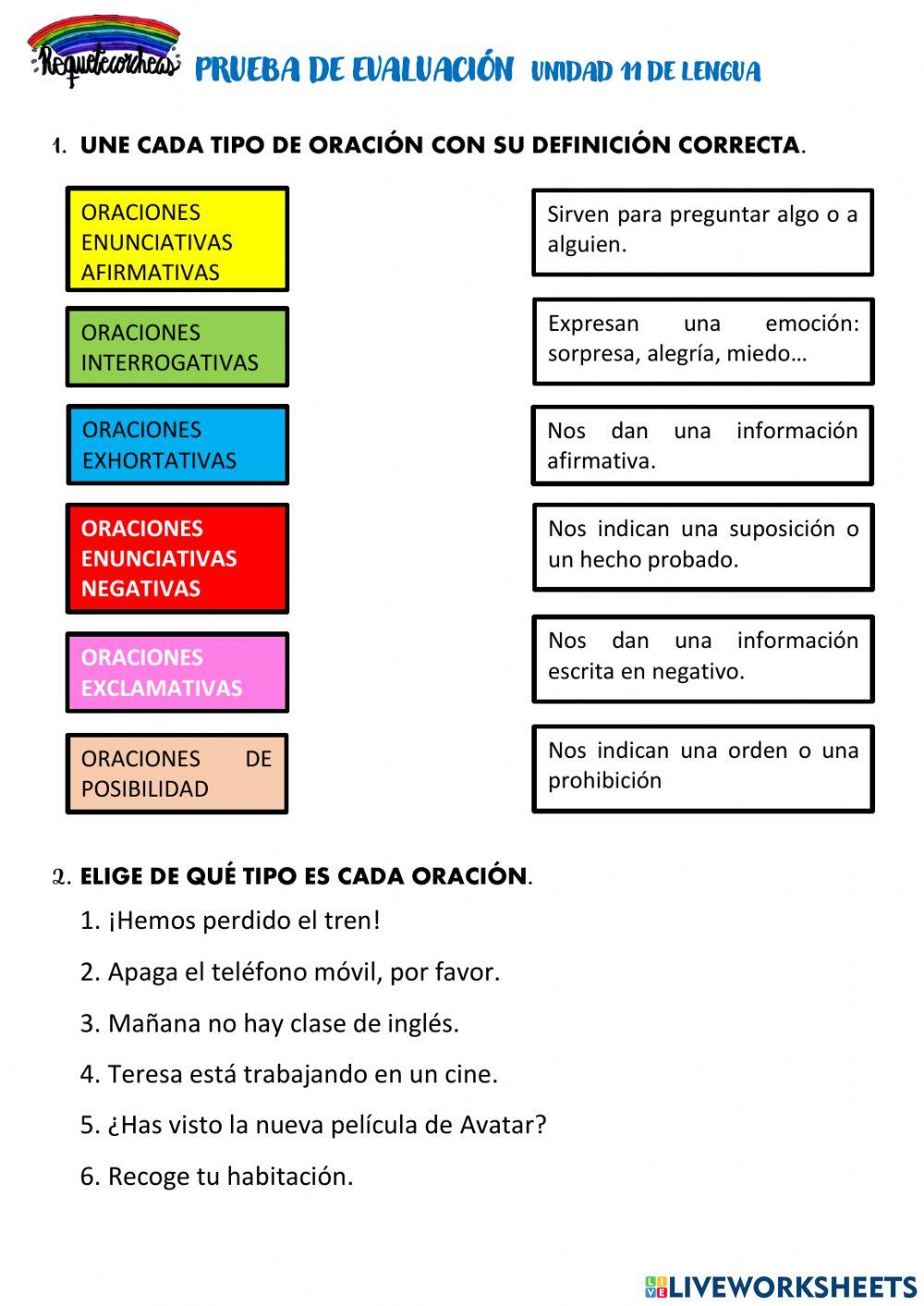 Requetecorcheas

PRUEBA DE EVALUACIÓN UNIDAD 11 DE LENGUA

1. UNE CADA TIPO DE ORACIÓN CON SU DEFINICIÓN CORRECTA.

ORACIONES ENUNCIATIVAS AFIRMATIVAS

ORACIONES INTERROGATIVAS

ORACIONES EXHORTATIVAS

ORACIONES ENUNCIATIVAS NEGATIVAS

ORACIONES EXCLAMATIVAS

ORACIONES DE POSIBILIDAD

Sirven para preguntar algo o a alguien.

Expresan una emoción: sorpresa, alegría, miedo…

Nos dan una información afirmativa.

Nos indican una suposición o un hecho probado.

Nos dan una información escrita en negativo.

Nos indican una orden o una prohibición

2. ELIGE DE QUÉ TIPO ES CADA ORACIÓN.

1. ¡Hemos perdido el tren!

2. Apaga el teléfono móvil, por favor.

3. Mañana no hay clase de inglés.

4. Teresa está trabajando en un cine.

5. ¿Has visto la nueva película de Avatar?

6. Recoge tu habitación.

LIVEWORKSHEETS